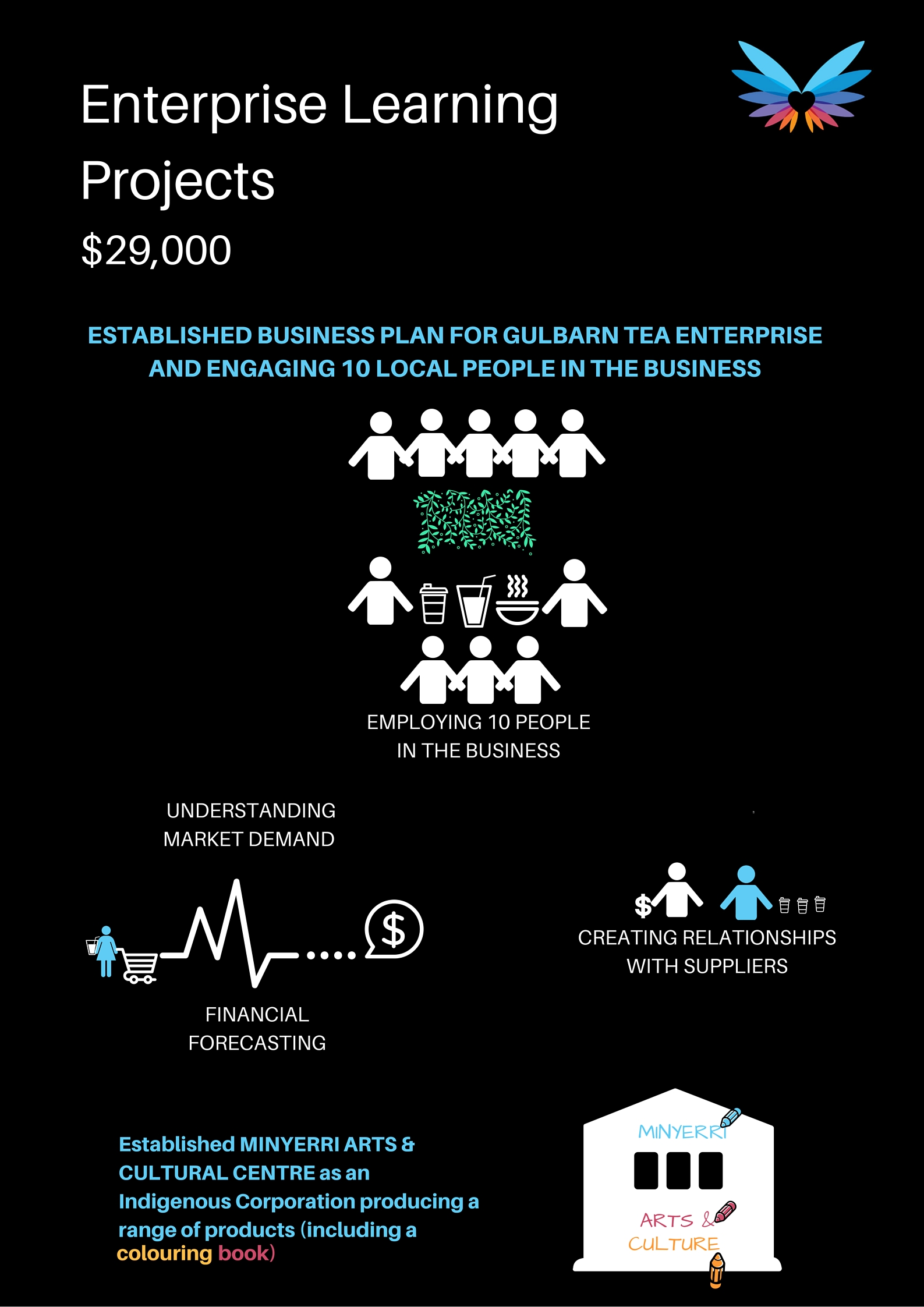 Enterprise Learning Projects

$29,000

ESTABLISHED BUSINESS PLAN FOR GULBARN TEA ENTERPRISE AND ENGAGING 10 LOCAL PEOPLE IN THE BUSINESS

EMPLOYING 10 PEOPLE IN THE BUSINESS

UNDERSTANDING MARKET DEMAND

$

FINANCIAL FORECASTING

$

CREATING RELATIONSHIPS WITH SUPPLIERS

Established MINYERRI ARTS & CULTURAL CENTRE as an Indigenous Corporation producing a range of products (including a colouring book)

MINYERRI

ARTS &

CULTURE